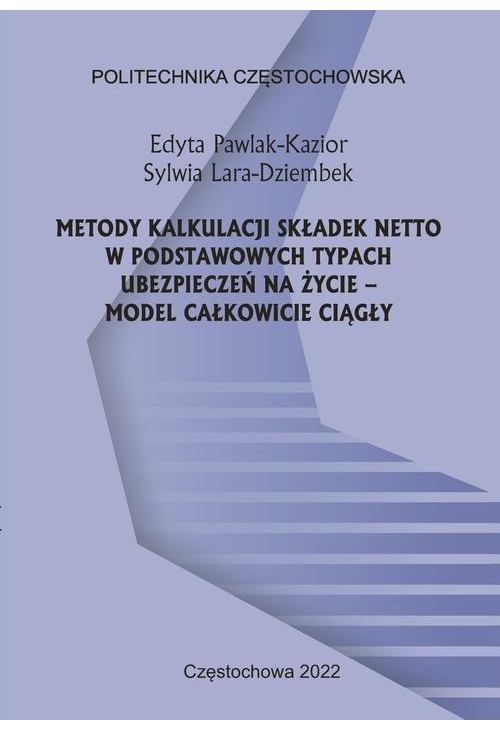 POLITECHNIKA CZĘSTOCHOWSKA

Edyta Pawlak-Kazior
Sylwia Lara-Dziembek

METODY KALKULACJI SKŁADEK NETTO W PODSTAWOWYCH TYPACH UBEZPIECZEŃ NA ŻYCIE – MODEL CAŁKOWICIE CIĄGŁY

Częstochowa 2022